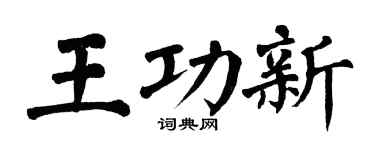 王功新
词典网